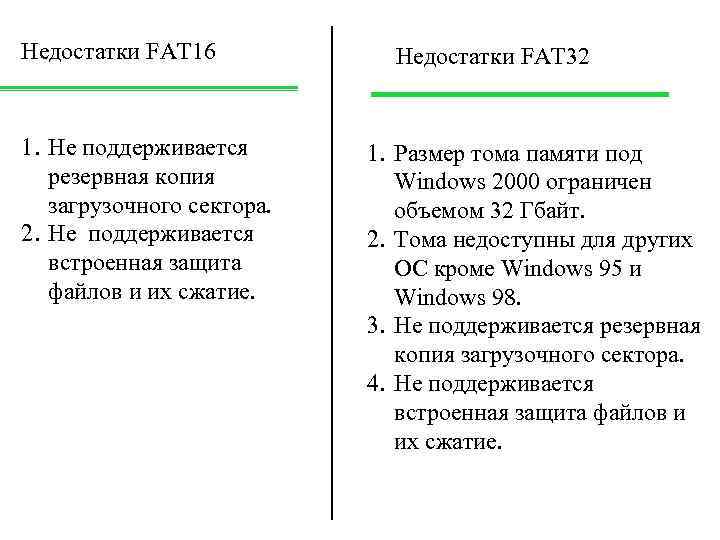 Недостатки FAT16

1. Не поддерживается резервная копия загрузочного сектора.
2. Не поддерживается встроенная защита файлов и их сжатие.

Недостатки FAT32

1. Размер тома памяти под Windows 2000 ограничен объемом 32 Гбайт.
2. Тома недоступны для других ОС кроме Windows 95 и Windows 98.
3. Не поддерживается резервная копия загрузочного сектора.
4. Не поддерживается встроенная защита файлов и их сжатие.